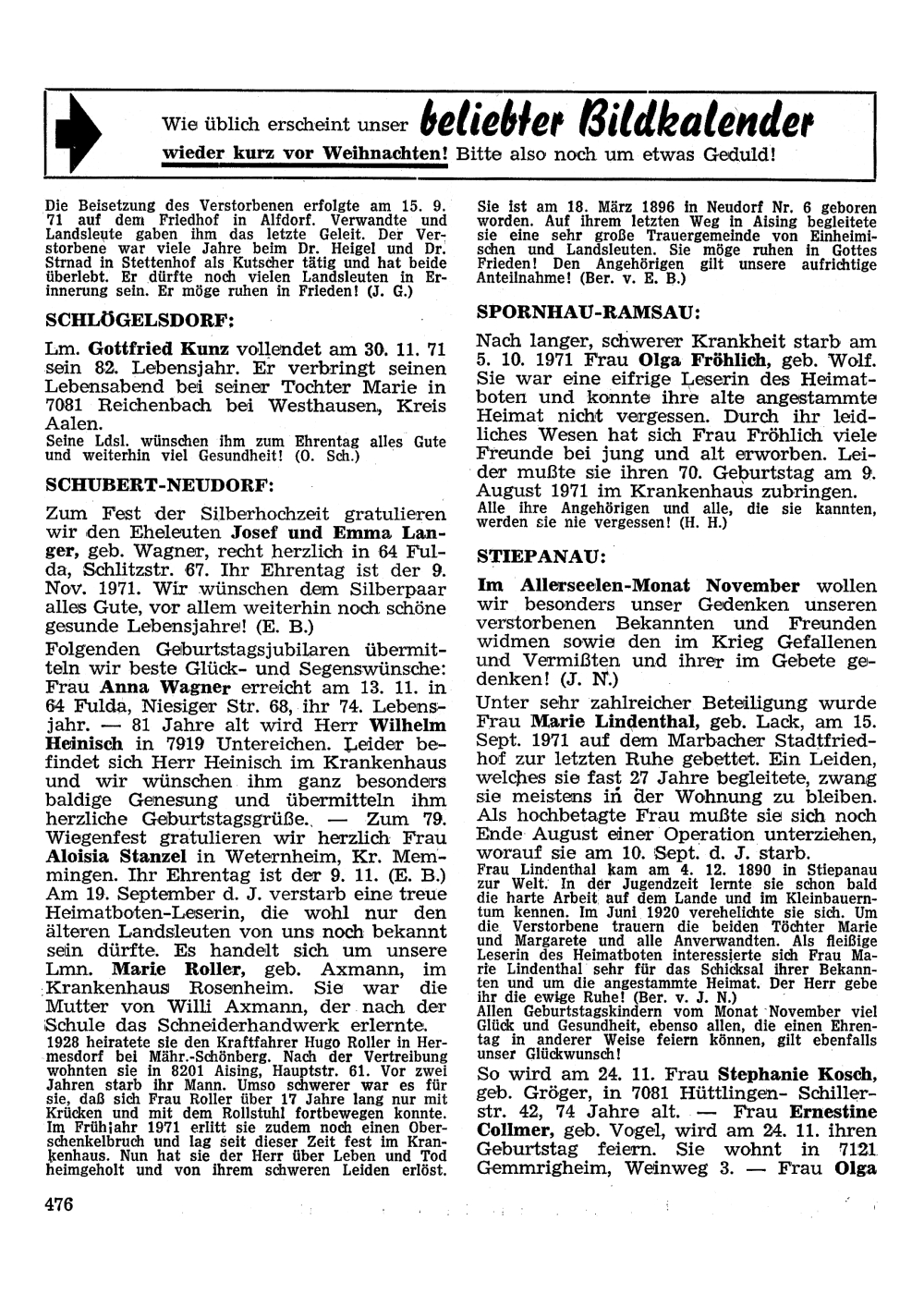 Wie üblich erscheint unser beliebter Bildkalender wieder kurz vor Weihnachten! Bitte also noch um etwas Geduld!

Die Beisetzung des Verstorbenen erfolgte am 15. 9. 71 auf dem Friedhof in Alfdorf. Verwandte und Landsleute gaben ihm das letzte Geleit. Der Verstorbene war viele Jahre beim Dr. Heigel und Dr. Strnad in Stettenhof als Kutscher tätig und hat beide überlebt. Er dürfte noch vielen Landsleuten in Erinnerung sein. Er möge ruhen in Frieden! (J. G.)

SCHLÖGELSDORF:

Lm. Gottfried Kunz vollendet am 30. 11. 71 sein 82. Lebensjahr. Er verbringt seinen Lebensabend bei seiner Tochter Marie in 7081 Reichenbach bei Westhausen, Kreis Aalen.
Seine Ldsl. wünschen ihm zum Ehrentag alles Gute und weiterhin viel Gesundheit! (O. Sch.)

SCHUBERT-NEUDORF:

Zum Fest der Silberhochzeit gratulieren wir den Eheleuten Josef und Emma Langer, geb. Wagner, recht herzlich in 64 Fulda, Schlitzstr. 67. Ihr Ehrentag ist der 9. Nov. 1971. Wir wünschen dem Silberpaar alles Gute, vor allem weiterhin noch schöne gesunde Lebensjahre! (E. B.)

Folgenden Geburtstagsjubilaren übermitteln wir beste Glück- und Segenswünsche: Frau Anna Wagner erreicht am 13. 11. in 64 Fulda, Niesiger Str. 68, ihr 74. Lebensjahr. — 81 Jahre alt wird Herr Wilhelm Heinisch in 7919 Untereichen. Leider befindet sich Herr Heinisch im Krankenhaus und wir wünschen ihm ganz besonders baldige Genesung und übermitteln ihm herzliche Geburtstagsgrüße. — Zum 79. Wiegenfest gratulieren wir herzlich Frau Aloisia Stanzel in Weternheim, Kr. Memmingen. Ihr Ehrentag ist der 9. 11. (E. B.)

Am 19. September d. J. verstarb eine treue Heimatboten-Leserin, die wohl nur den älteren Landsleuten von uns noch bekannt sein dürfte. Es handelt sich um unsere Lmn. Marie Roller, geb. Axmann, im Krankenhaus Rosenheim. Sie war die Mutter von Willi Axmann, der nach der Schule das Schneiderhandwerk erlernte.
1928 heiratete sie den Kraftfahrer Hugo Roller in Hermesdorf bei Mähr.-Schönberg. Nach der Vertreibung wohnten sie in 8201 Aising, Hauptstr. 61. Vor zwei Jahren starb ihr Mann. Umso schwerer war es für sie, daß sich Frau Roller über 17 Jahre lang nur mit Krücken und mit dem Rollstuhl fortbewegen konnte. Im Frühjahr 1971 erlitt sie zudem noch einen Oberschenkelbruch und lag seit dieser Zeit fest im Krankenhaus. Nun hat sie der Herr über Leben und Tod heimgeholt und von ihrem schweren Leiden erlöst.

Sie ist am 18. März 1896 in Neudorf Nr. 6 geboren worden. Auf ihrem letzten Weg in Aising begleitete sie eine sehr große Trauergemeinde von Einheimischen und Landsleuten. Sie möge ruhen in Gottes Frieden! Den Angehörigen gilt unsere aufrichtige Anteilnahme! (Ber. v. E. B.)

SPORNHAU-RAMSAU:

Nach langer, schwerer Krankheit starb am 5. 10. 1971 Frau Olga Fröhlich, geb. Wolf. Sie war eine eifrige Leserin des Heimatboten und konnte ihre alte angestammte Heimat nicht vergessen. Durch ihr leidliches Wesen hat sich Frau Fröhlich viele Freunde bei jung und alt erworben. Leider mußte sie ihren 70. Geburtstag am 9. August 1971 im Krankenhaus zubringen.
Alle ihre Angehörigen und alle, die sie kannten, werden sie nie vergessen! (H. H.)

STIEPANAU:

Im Allerseelen-Monat November wollen wir besonders unser Gedenken unseren verstorbenen Bekannten und Freunden widmen sowie den im Krieg Gefallenen und Vermißten und ihrer im Gebete gedenken! (J. N.)

Unter sehr zahlreicher Beteiligung wurde Frau Marie Lindenthal, geb. Lack, am 15. Sept. 1971 auf dem Marbacher Stadtfriedhof zur letzten Ruhe gebettet. Ein Leiden, welches sie fast 27 Jahre begleitete, zwang sie meistens in der Wohnung zu bleiben. Als hochbetagte Frau mußte sie sich noch Ende August einer Operation unterziehen, worauf sie am 10. Sept. d. J. starb.
Frau Lindenthal kam am 4. 12. 1890 in Stiepanau zur Welt. In der Jugendzeit lernte sie schon bald die harte Arbeit auf dem Lande und im Kleinbauerntum kennen. Im Juni 1920 verehelichte sie sich. Um die Verstorbene trauern die beiden Töchter Marie und Margarete und alle Anverwandten. Als fleißige Leserin des Heimatboten interessierte sich Frau Marie Lindenthal sehr für das Schicksal ihrer Bekannten und um die angestammte Heimat. Der Herr gebe ihr die ewige Ruhe! (Ber. v. J. N.)
Allen Geburtstagskindern vom Monat November viel Glück und Gesundheit, ebenso allen, die einen Ehrentag in anderer Weise feiern können, gilt ebenfalls unser Glückwunsch!

So wird am 24. 11. Frau Stephanie Kosch, geb. Gröger, in 7081 Hüttlingen- Schillerstr. 42, 74 Jahre alt. — Frau Ernestine Collmer, geb. Vogel, wird am 24. 11. ihren Geburtstag feiern. Sie wohnt in 7121 Gemmrigheim, Weinweg 3. — Frau Olga

476